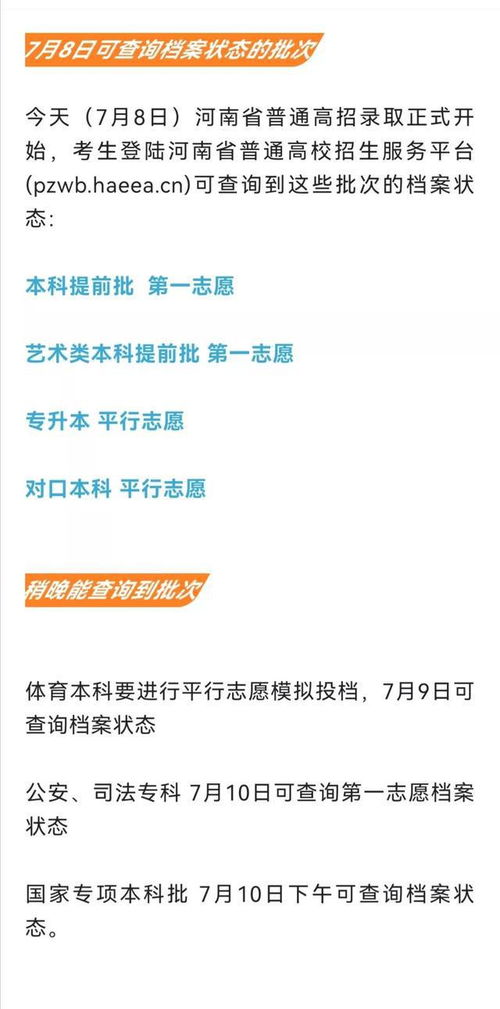 7月8日可查询档案状态的批次

今天（7月8日）河南省普通高招录取正式开始，考生登陆河南省普通高校招生服务平台(pzwb.haeea.cn)可查询到这些批次的档案状态:

本科提前批 第一志愿

艺术类本科提前批 第一志愿

专升本 平行志愿

对口本科 平行志愿

稍晚能查询到批次

体育本科要进行平行志愿模拟投档，7月9日可查询档案状态

公安、司法专科 7月10日可查询第一志愿档案状态

国家专项本科批 7月10日下午可查询档案状态。